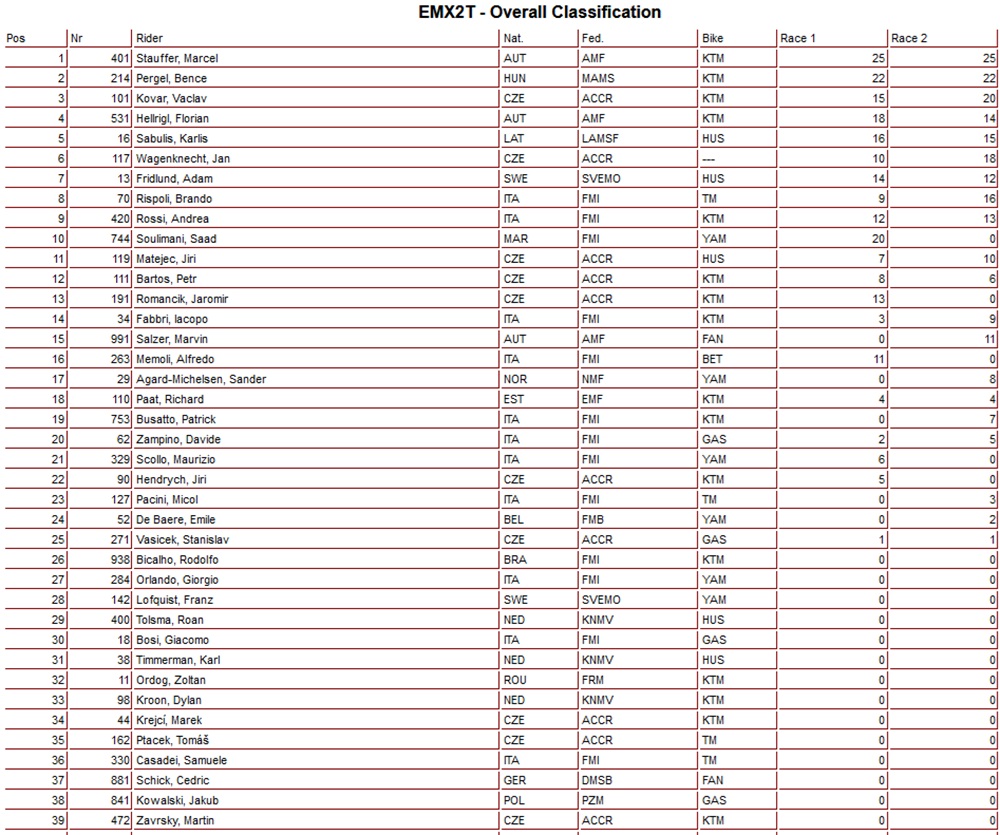 EMX2T - Overall Classification

| Pos | Nr | Rider | Nat. | Fed. | Bike | Race 1 | Race 2 |
|---|---|---|---|---|---|---|---|
| 1 | 401 | Stauffer, Marcel | AUT | AMF | KTM | 25 | 25 |
| 2 | 214 | Pergel, Bence | HUN | MAMS | KTM | 22 | 22 |
| 3 | 101 | Kovar, Vaclav | CZE | ACCR | KTM | 15 | 20 |
| 4 | 531 | Hellrigl, Florian | AUT | AMF | KTM | 18 | 14 |
| 5 | 16 | Sabulis, Karlis | LAT | LAMSF | HUS | 16 | 15 |
| 6 | 117 | Wagenknecht, Jan | CZE | ACCR | --- | 10 | 18 |
| 7 | 13 | Fridlund, Adam | SWE | SVEMO | HUS | 14 | 12 |
| 8 | 70 | Rispoli, Brando | ITA | FMI | TM | 9 | 16 |
| 9 | 420 | Rossi, Andrea | ITA | FMI | KTM | 12 | 13 |
| 10 | 744 | Soulimani, Saad | MAR | FMI | YAM | 20 | 0 |
| 11 | 119 | Matejec, Jiri | CZE | ACCR | HUS | 7 | 10 |
| 12 | 111 | Bartos, Petr | CZE | ACCR | KTM | 8 | 6 |
| 13 | 191 | Romancik, Jaromir | CZE | ACCR | KTM | 13 | 0 |
| 14 | 34 | Fabbri, Iacopo | ITA | FMI | KTM | 3 | 9 |
| 15 | 991 | Salzer, Marvin | AUT | AMF | FAN | 0 | 11 |
| 16 | 263 | Memoli, Alfredo | ITA | FMI | BET | 11 | 0 |
| 17 | 29 | Agard-Michelsen, Sander | NOR | NMF | YAM | 0 | 8 |
| 18 | 110 | Paat, Richard | EST | EMF | KTM | 4 | 4 |
| 19 | 753 | Busatto, Patrick | ITA | FMI | KTM | 0 | 7 |
| 20 | 62 | Zampino, Davide | ITA | FMI | GAS | 2 | 5 |
| 21 | 329 | Scollo, Maurizio | ITA | FMI | YAM | 6 | 0 |
| 22 | 90 | Hendrych, Jiri | CZE | ACCR | KTM | 5 | 0 |
| 23 | 127 | Pacini, Micol | ITA | FMI | TM | 0 | 3 |
| 24 | 52 | De Baere, Emile | BEL | FMB | YAM | 0 | 2 |
| 25 | 271 | Vasicek, Stanislav | CZE | ACCR | GAS | 1 | 1 |
| 26 | 938 | Bicalho, Rodolfo | BRA | FMI | KTM | 0 | 0 |
| 27 | 284 | Orlando, Giorgio | ITA | FMI | YAM | 0 | 0 |
| 28 | 142 | Lofquist, Franz | SWE | SVEMO | YAM | 0 | 0 |
| 29 | 400 | Tolsma, Roan | NED | KNMV | HUS | 0 | 0 |
| 30 | 18 | Bosi, Giacomo | ITA | FMI | GAS | 0 | 0 |
| 31 | 38 | Timmerman, Karl | NED | KNMV | HUS | 0 | 0 |
| 32 | 11 | Ordog, Zoltan | ROU | FRM | KTM | 0 | 0 |
| 33 | 98 | Kroon, Dylan | NED | KNMV | KTM | 0 | 0 |
| 34 | 44 | Krejcí, Marek | CZE | ACCR | KTM | 0 | 0 |
| 35 | 162 | Ptacek, Tomáš | CZE | ACCR | TM | 0 | 0 |
| 36 | 330 | Casadei, Samuele | ITA | FMI | TM | 0 | 0 |
| 37 | 881 | Schick, Cedric | GER | DMSB | FAN | 0 | 0 |
| 38 | 841 | Kowalski, Jakub | POL | PZM | GAS | 0 | 0 |
| 39 | 472 | Zavrsky, Martin | CZE | ACCR | KTM | 0 | 0 |